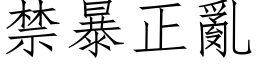 禁暴正亂